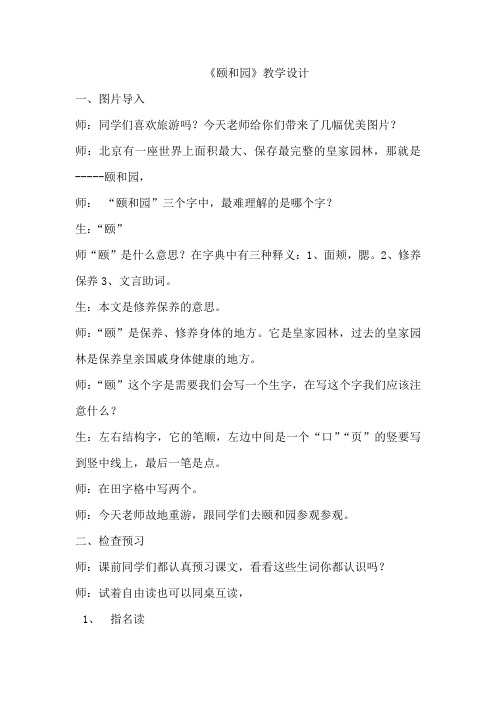 《颐和园》教学设计

一、图片导入

师：同学们喜欢旅游吗？今天老师给你们带来了几幅优美图片？

师：北京有一座世界上面积最大、保存最完整的皇家园林，那就是-----颐和园，

师：“颐和园”三个字中，最难理解的是哪个字？

生：“颐”

师“颐”是什么意思？在字典中有三种释义：1、面颊，腮。2、修养保养 3、文言助词。

生：本文是修养保养的意思。

师：“颐”是保养、修养身体的地方。它是皇家园林，过去的皇家园林是保养皇亲国戚身体健康的地方。

师：“颐”这个字是需要我们会写一个生字，在写这个字我们应该注意什么？

生：左右结构字，它的笔顺，左边中间是一个“口”“页”的竖要写到竖中线上，最后一笔是点。

师：在田字格中写两个。

师：今天老师故地重游，跟同学们去颐和园参观参观。

二、检查预习

师：课前同学们都认真预习课文，看看这些生词你都认识吗？

师：试着自由读也可以同桌互读，

1、 指名读